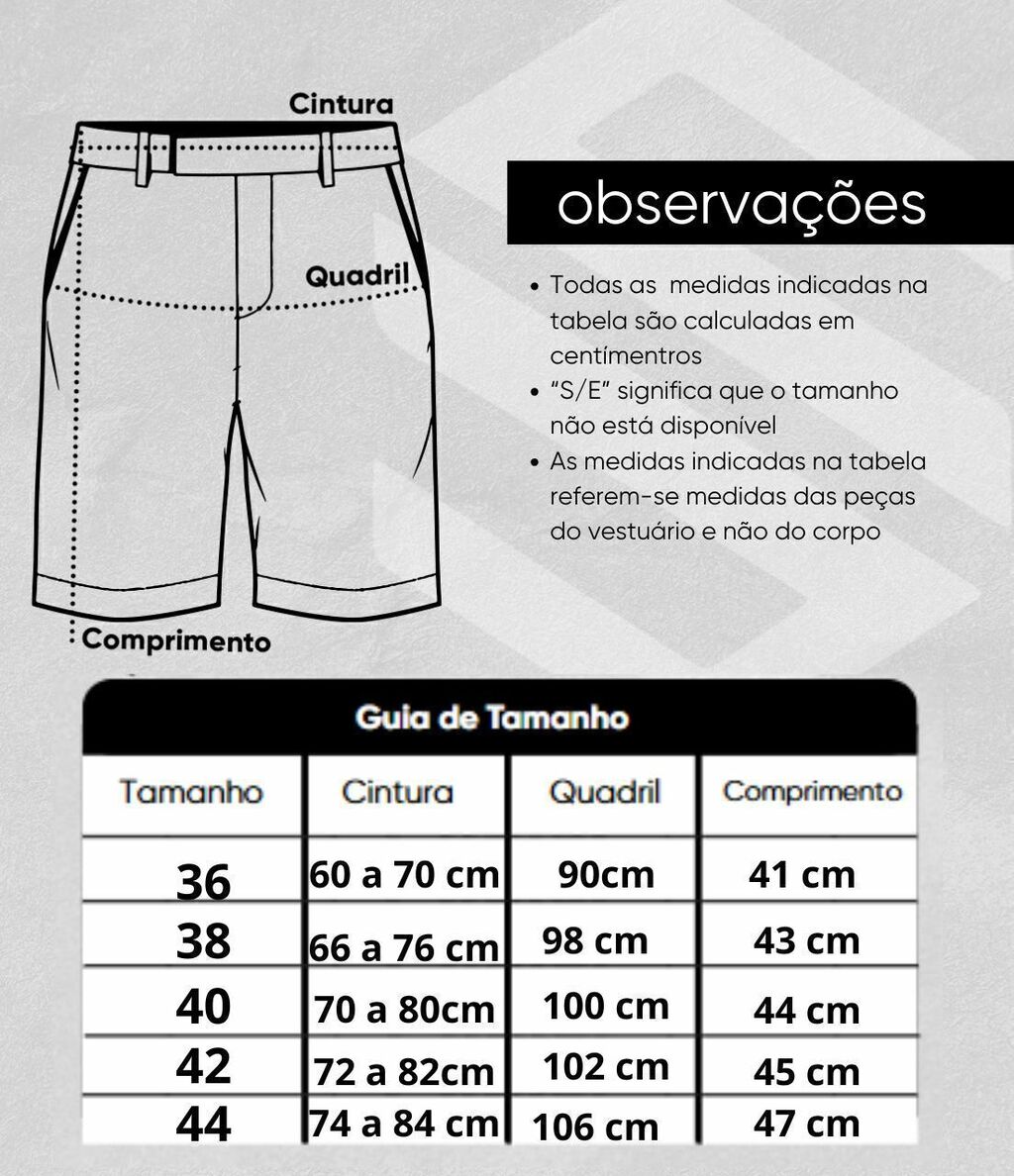 Cintura

Quadril

Comprimento

observações

• Todas as medidas indicadas na tabela são calculadas em centímentros
• "S/E" significa que o tamanho não está disponível
• As medidas indicadas na tabela referem-se medidas das peças do vestuário e não do corpo

Guia de Tamanho

| Tamanho | Cintura | Quadril | Comprimento |
|---|---|---|---|
| 36 | 60 a 70 cm | 90cm | 41 cm |
| 38 | 66 a 76 cm | 98 cm | 43 cm |
| 40 | 70 a 80cm | 100 cm | 44 cm |
| 42 | 72 a 82cm | 102 cm | 45 cm |
| 44 | 74 a 84 cm | 106 cm | 47 cm |